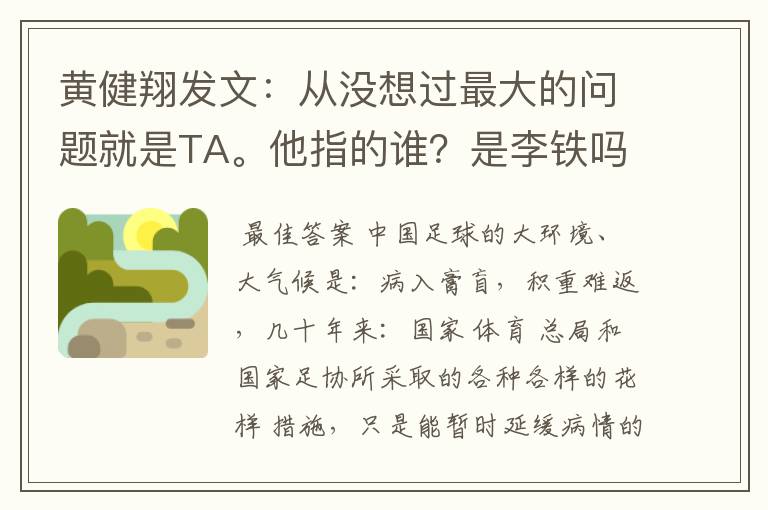 黄健翔发文：从没想过最大的问题就是TA。他指的谁？是李铁吗

最佳答案 中国足球的大环境、大气候是：病入膏肓，积重难返，几十年来：国家体育总局和国家足协所采取的各种各样的花样措施，只是能暂时延缓病情的